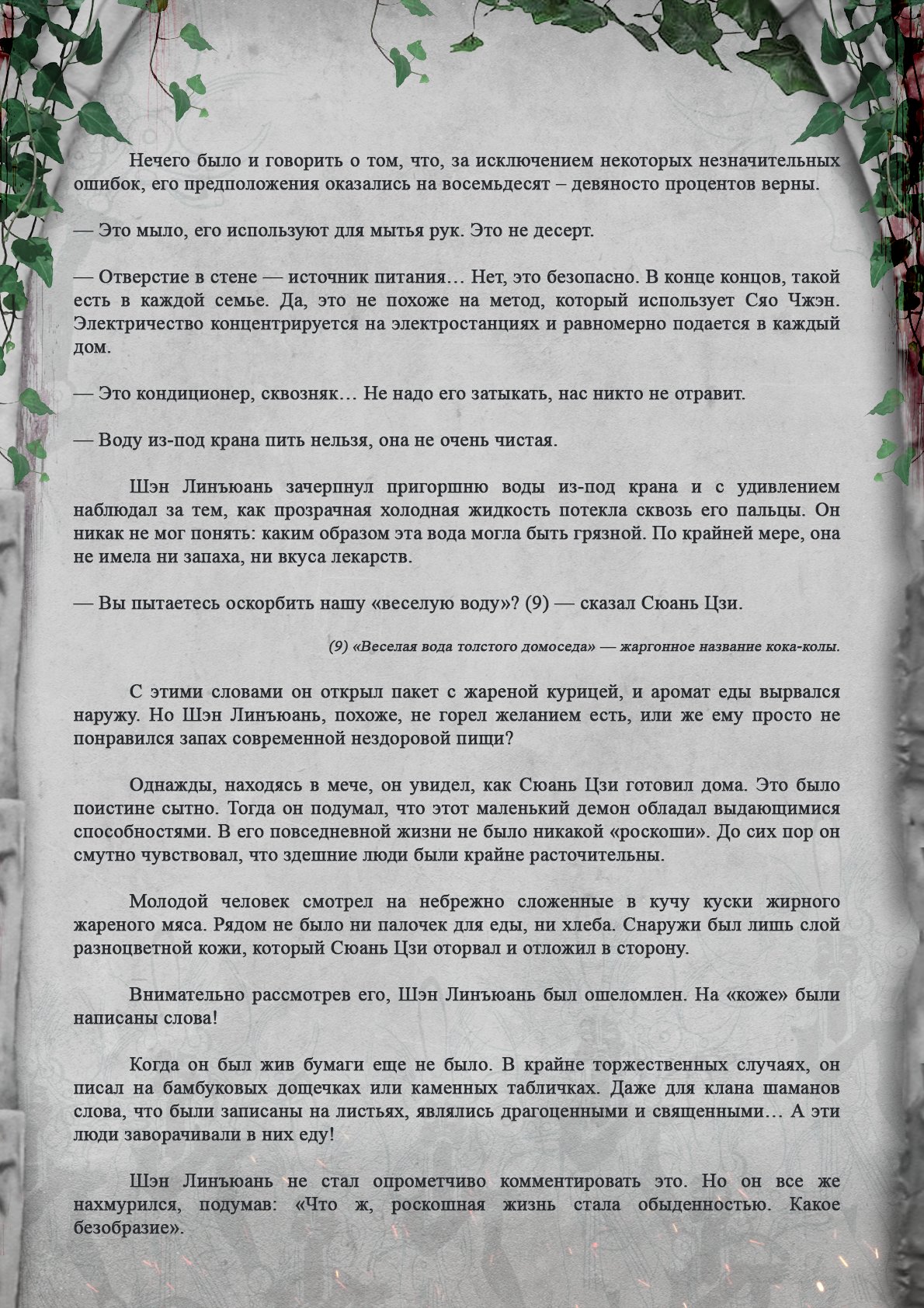 Нечего было и говорить о том, что, за исключением некоторых незначительных ошибок, его предположения оказались на восемьдесят – девяносто процентов верны.

— Это мыло, его используют для мытья рук. Это не десерт.

— Отверстие в стене — источник питания… Нет, это безопасно. В конце концов, такой есть в каждой семье. Да, это не похоже на метод, который использует Сяо Чжэн. Электричество концентрируется на электростанциях и равномерно подается в каждый дом.

— Это кондиционер, сквозняк… Не надо его затыкать, нас никто не отравит.

— Воду из-под крана пить нельзя, она не очень чистая.

Шэн Линъюань зачерпнул пригоршню воды из-под крана и с удивлением наблюдал за тем, как прозрачная холодная жидкость потекла сквозь его пальцы. Он никак не мог понять: каким образом эта вода могла быть грязной. По крайней мере, она не имела ни запаха, ни вкуса лекарств.

— Вы пытаетесь оскорбить нашу «веселую воду»? (9) — сказал Сюань Цзи.

(9) «Веселая вода толстого домоседа» — жаргонное название кока-колы.

С этими словами он открыл пакет с жареной курицей, и аромат еды вырвался наружу. Но Шэн Линъюань, похоже, не горел желанием есть, или же ему просто не понравился запах современной нездоровой пищи?

Однажды, находясь в мече, он увидел, как Сюань Цзи готовил дома. Это было поистине сытно. Тогда он подумал, что этот маленький демон обладал выдающимися способностями. В его повседневной жизни не было никакой «роскоши». До сих пор он смутно чувствовал, что здешние люди были крайне расточительны.

Молодой человек смотрел на небрежно сложенные в кучу куски жирного жареного мяса. Рядом не было ни палочек для еды, ни хлеба. Снаружи был лишь слой разноцветной кожи, который Сюань Цзи оторвал и отложил в сторону.

Внимательно рассмотрев его, Шэн Линъюань был ошеломлен. На «коже» были написаны слова!

Когда он был жив бумаги еще не было. В крайне торжественных случаях, он писал на бамбуковых дощечках или каменных табличках. Даже для клана шаманов слова, что были записаны на листьях, являлись драгоценными и священными… А эти люди заворачивали в них еду!

Шэн Линъюань не стал опрометчиво комментировать это. Но он все же нахмурился, подумав: «Что ж, роскошная жизнь стала обыденностью. Какое безобразие».